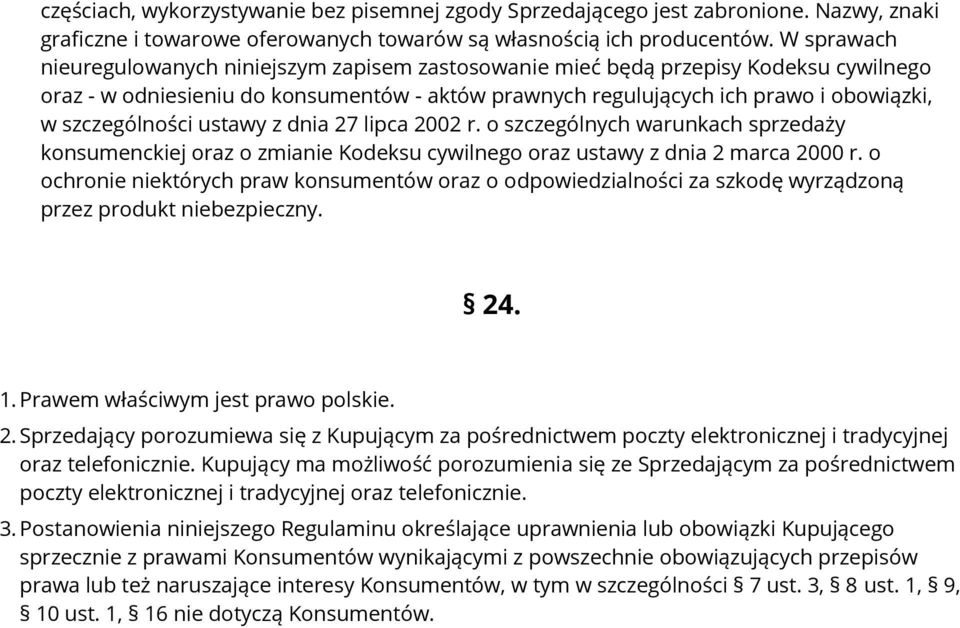 częściach, wykorzystywanie bez pisemnej zgody Sprzedającego jest zabronione. Nazwy, znaki graficzne i towarowe oferowanych towarów są własnością ich producentów. W sprawach nieuregulowanych niniejszym zapisem zastosowanie mieć będą przepisy Kodeksu cywilnego oraz - w odniesieniu do konsumentów - aktów prawnych regulujących ich prawo i obowiązki, w szczególności ustawy z dnia 27 lipca 2002 r. o szczególnych warunkach sprzedaży konsumenckiej oraz o zmianie Kodeksu cywilnego oraz ustawy z dnia 2 marca 2000 r. o ochronie niektórych praw konsumentów oraz o odpowiedzialności za szkodę wyrządzoną przez produkt niebezpieczny.

§ 24.

1. Prawem właściwym jest prawo polskie.

2. Sprzedający porozumiewa się z Kupującym za pośrednictwem poczty elektronicznej i tradycyjnej oraz telefonicznie. Kupujący ma możliwość porozumienia się ze Sprzedającym za pośrednictwem poczty elektronicznej i tradycyjnej oraz telefonicznie.

3. Postanowienia niniejszego Regulaminu określające uprawnienia lub obowiązki Kupującego sprzecznie z prawami Konsumentów wynikającymi z powszechnie obowiązujących przepisów prawa lub też naruszające interesy Konsumentów, w tym w szczególności § 7 ust. 3, § 8 ust. 1, § 9, § 10 ust. 1, § 16 nie dotyczą Konsumentów.